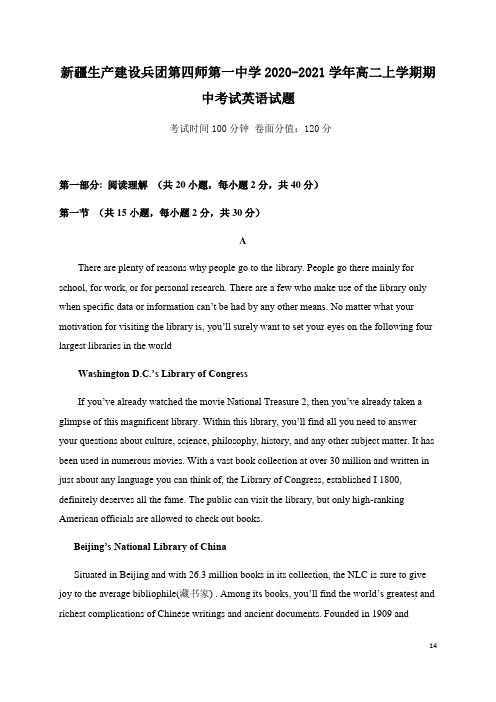 新疆生产建设兵团第四师第一中学 2020-2021 学年高二上学期期中考试英语试题

考试时间 100 分钟 卷面分值：120 分

第一部分: 阅读理解 （共 20 小题，每小题 2 分，共 40 分）

第一节 （共 15 小题，每小题 2 分，共 30 分）

A

There are plenty of reasons why people go to the library. People go there mainly for school, for work, or for personal research. There are a few who make use of the library only when specific data or information can't be had by any other means. No matter what your motivation for visiting the library is, you'll surely want to set your eyes on the following four largest libraries in the world

Washington D.C.'s Library of Congress

If you've already watched the movie National Treasure 2, then you've already taken a glimpse of this magnificent library. Within this library, you'll find all you need to answer your questions about culture, science, philosophy, history, and any other subject matter. It has been used in numerous movies. With a vast book collection at over 30 million and written in just about any language you can think of, the Library of Congress, established I 1800, definitely deserves all the fame. The public can visit the library, but only high-ranking American officials are allowed to check out books.

Beijing's National Library of China

Situated in Beijing and with 26.3 million books in its collection, the NLC is sure to give joy to the average bibliophile(藏书家) . Among its books, you'll find the world's greatest and richest complications of Chinese writings and ancient documents. Founded in 1909 and

14